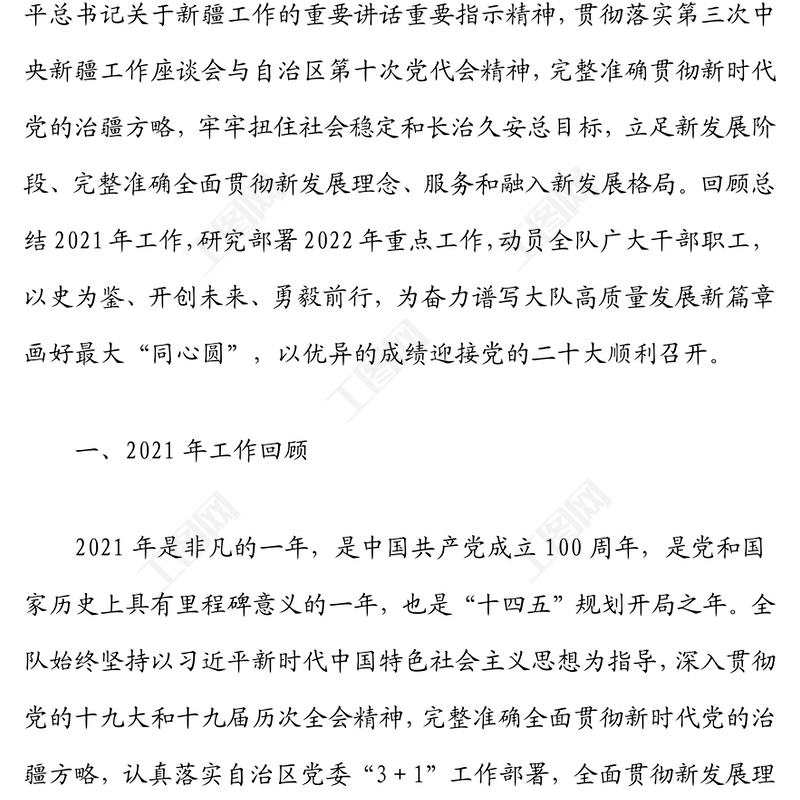 平总书记关于新疆工作的重要讲话重要指示精神，贯彻落实第三次中央新疆工作座谈会与自治区第十次党代会精神，完整准确贯彻新时代党的治疆方略，牢牢扭住社会稳定和长治久安总目标，立足新发展阶段、完整准确全面贯彻新发展理念、服务和融入新发展格局。回顾总结2021年工作，研究部署2022年重点工作，动员全队广大干部职工，以史为鉴、开创未来、勇毅前行，为奋力谱写大队高质量发展新篇章画好最大“同心圆”，以优异的成绩迎接党的二十大顺利召开。

一、2021年工作回顾

2021年是非凡的一年，是中国共产党成立100周年，是党和国家历史上具有里程碑意义的一年，也是“十四五”规划开局之年。全队始终坚持以习近平新时代中国特色社会主义思想为指导，深入贯彻党的十九大和十九届历次全会精神，完整准确全面贯彻新时代党的治疆方略，认真落实自治区党委“3+1”工作部署，全面贯彻新发展理